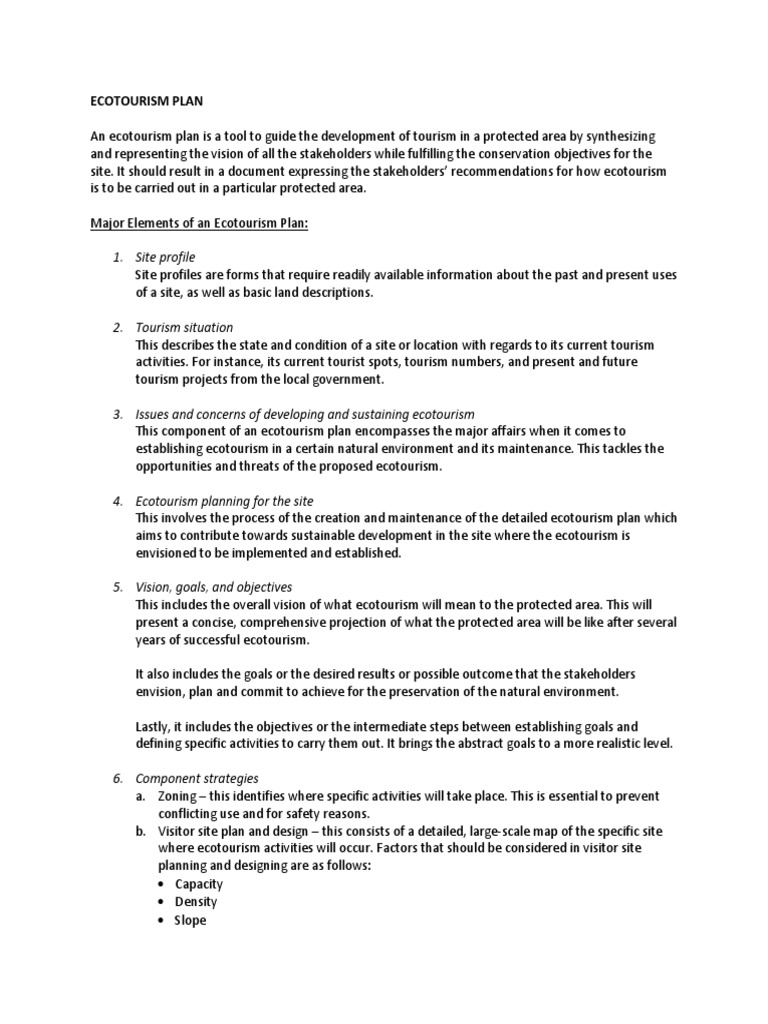 ECOTOURISM PLAN

An ecotourism plan is a tool to guide the development of tourism in a protected area by synthesizing and representing the vision of all the stakeholders while fulfilling the conservation objectives for the site. It should result in a document expressing the stakeholders' recommendations for how ecotourism is to be carried out in a particular protected area.

Major Elements of an Ecotourism Plan:

1. Site profile
Site profiles are forms that require readily available information about the past and present uses of a site, as well as basic land descriptions.

2. Tourism situation
This describes the state and condition of a site or location with regards to its current tourism activities. For instance, its current tourist spots, tourism numbers, and present and future tourism projects from the local government.

3. Issues and concerns of developing and sustaining ecotourism
This component of an ecotourism plan encompasses the major affairs when it comes to establishing ecotourism in a certain natural environment and its maintenance. This tackles the opportunities and threats of the proposed ecotourism.

4. Ecotourism planning for the site
This involves the process of the creation and maintenance of the detailed ecotourism plan which aims to contribute towards sustainable development in the site where the ecotourism is envisioned to be implemented and established.

5. Vision, goals, and objectives
This includes the overall vision of what ecotourism will mean to the protected area. This will present a concise, comprehensive projection of what the protected area will be like after several years of successful ecotourism.

It also includes the goals or the desired results or possible outcome that the stakeholders envision, plan and commit to achieve for the preservation of the natural environment.

Lastly, it includes the objectives or the intermediate steps between establishing goals and defining specific activities to carry them out. It brings the abstract goals to a more realistic level.

6. Component strategies
a. Zoning – this identifies where specific activities will take place. This is essential to prevent conflicting use and for safety reasons.
b. Visitor site plan and design – this consists of a detailed, large-scale map of the specific site where ecotourism activities will occur. Factors that should be considered in visitor site planning and designing are as follows:
• Capacity
• Density
• Slope